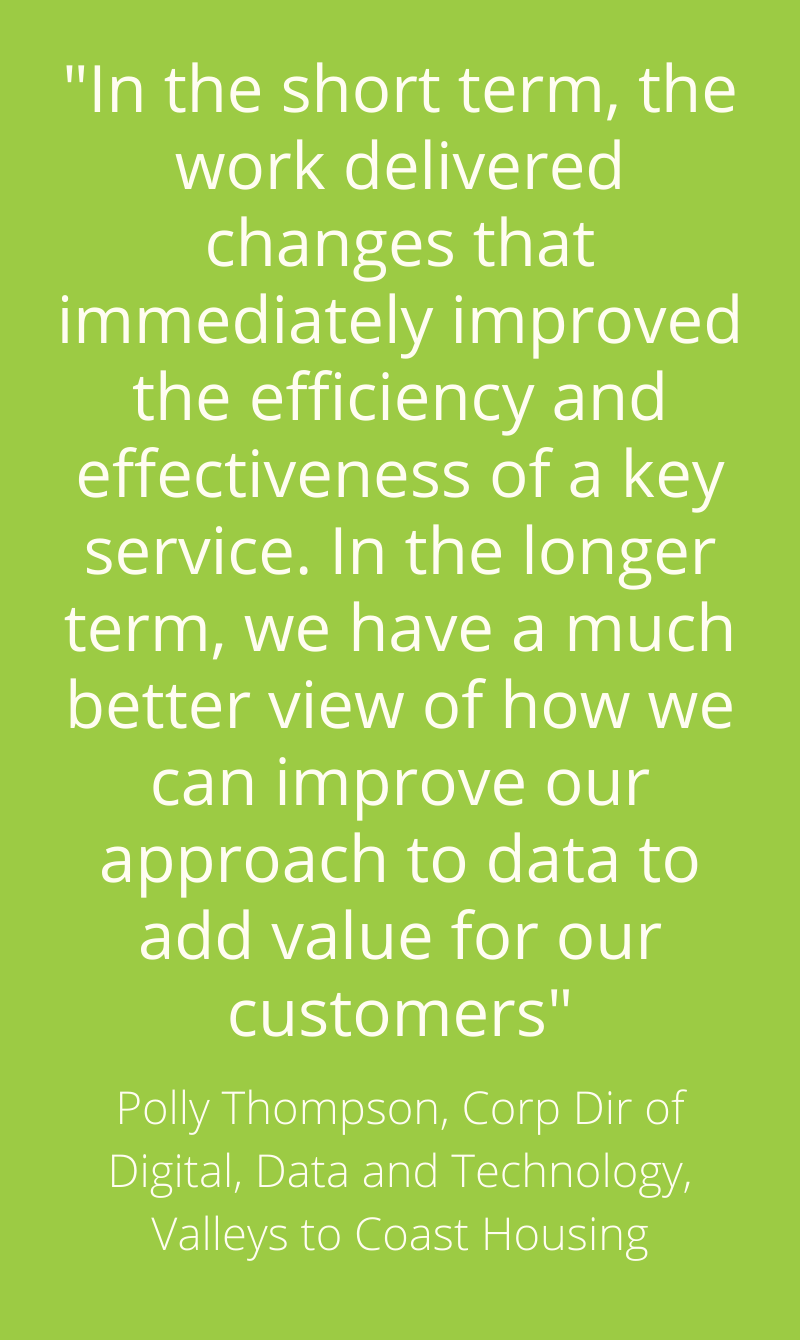 "In the short term, the work delivered changes that immediately improved the efficiency and effectiveness of a key service. In the longer term, we have a much better view of how we can improve our approach to data to add value for our customers"

Polly Thompson, Corp Dir of Digital, Data and Technology, Valleys to Coast Housing